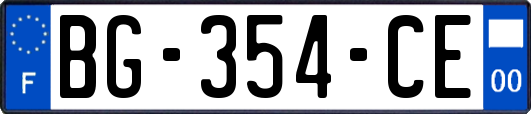 F
BG-354-CE
00